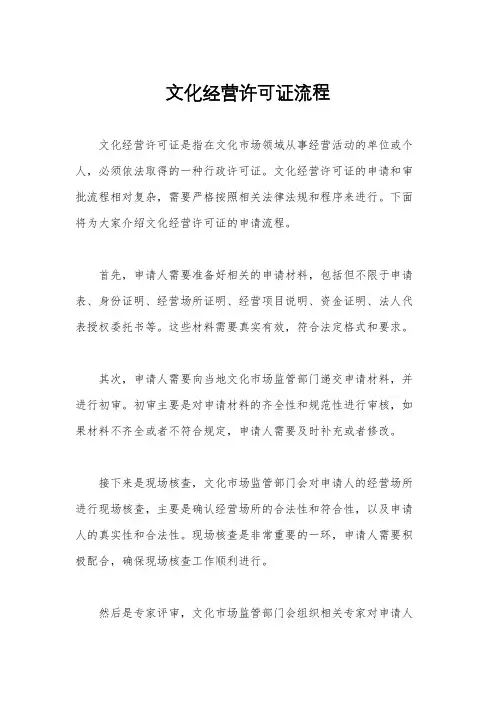 文化经营许可证流程

文化经营许可证是指在文化市场领域从事经营活动的单位或个人，必须依法取得的一种行政许可证。文化经营许可证的申请和审批流程相对复杂，需要严格按照相关法律法规和程序来进行。下面将为大家介绍文化经营许可证的申请流程。

首先，申请人需要准备好相关的申请材料，包括但不限于申请表、身份证明、经营场所证明、经营项目说明、资金证明、法人代表授权委托书等。这些材料需要真实有效，符合法定格式和要求。

其次，申请人需要向当地文化市场监管部门递交申请材料，并进行初审。初审主要是对申请材料的齐全性和规范性进行审核，如果材料不齐全或者不符合规定，申请人需要及时补充或者修改。

接下来是现场核查，文化市场监管部门会对申请人的经营场所进行现场核查，主要是确认经营场所的合法性和符合性，以及申请人的真实性和合法性。现场核查是非常重要的一环，申请人需要积极配合，确保现场核查工作顺利进行。

然后是专家评审，文化市场监管部门会组织相关专家对申请人